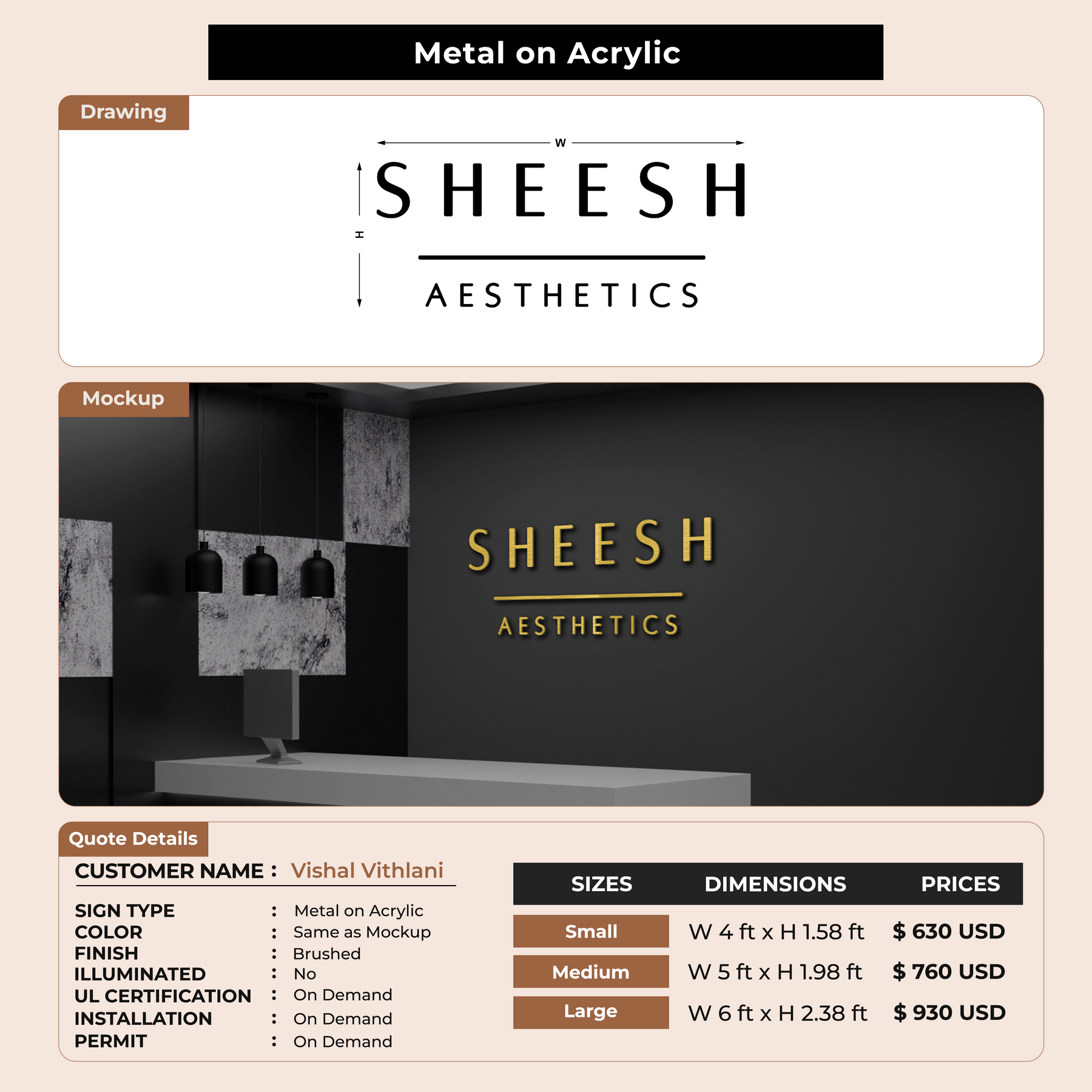 Metal on Acrylic

Drawing

W

H

SHEESH

AESTHETICS

Mockup

SHEESH

AESTHETICS

Quote Details

CUSTOMER NAME : Vishal Vithlani

SIGN TYPE : Metal on Acrylic
COLOR : Same as Mockup
FINISH : Brushed
ILLUMINATED : No
UL CERTIFICATION : On Demand
INSTALLATION : On Demand
PERMIT : On Demand

| SIZES | DIMENSIONS | PRICES |
|---|---|---|
| Small | W 4 ft x H 1.58 ft | $ 630 USD |
| Medium | W 5 ft x H 1.98 ft | $ 760 USD |
| Large | W 6 ft x H 2.38 ft | $ 930 USD |